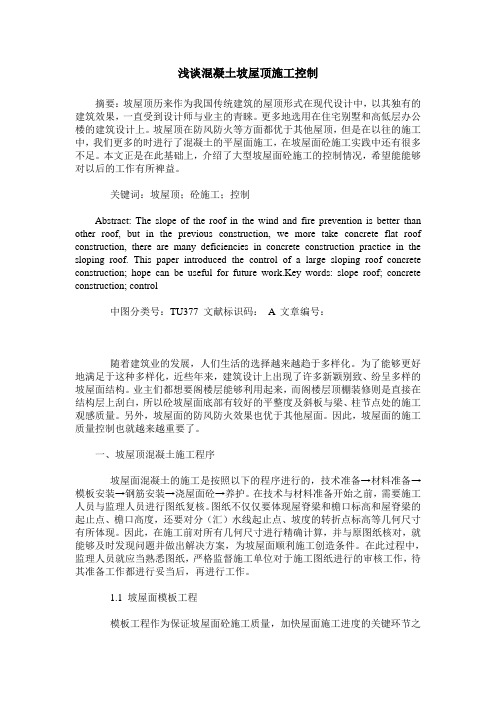 浅谈混凝土坡屋顶施工控制

摘要：坡屋顶历来作为我国传统建筑的屋顶形式在现代设计中，以其独有的建筑效果，一直受到设计师与业主的青睐。更多地选用在住宅别墅和高低层办公楼的建筑设计上。坡屋顶在防风防火等方面都优于其他屋顶，但是在以往的施工中，我们更多的时进行了混凝土的平屋面施工，在坡屋面砼施工实践中还有很多不足。本文正是在此基础上，介绍了大型坡屋面砼施工的控制情况，希望能能够对以后的工作有所裨益。

关键词：坡屋顶；砼施工；控制

Abstract: The slope of the roof in the wind and fire prevention is better than other roof, but in the previous construction, we more take concrete flat roof construction, there are many deficiencies in concrete construction practice in the sloping roof. This paper introduced the control of a large sloping roof concrete construction; hope can be useful for future work.Key words: slope roof; concrete construction; control

中图分类号：TU377 文献标识码： A 文章编号：

随着建筑业的发展，人们生活的选择越来越趋于多样化。为了能够更好地满足于这种多样化，近些年来，建筑设计上出现了许多新颖别致、纷呈多样的坡屋面结构。业主们都想要阁楼层能够利用起来，而阁楼层顶棚装修则是直接在结构层上刮白，所以砼坡屋面底部有较好的平整度及斜板与梁、柱节点处的施工观感质量。另外，坡屋面的防风防火效果也优于其他屋面。因此，坡屋面的施工质量控制也就越来越重要了。

一、坡屋顶混凝土施工程序

坡屋面混凝土的施工是按照以下的程序进行的，技术准备→材料准备→模板安装→钢筋安装→浇屋面砼→养护。在技术与材料准备开始之前，需要施工人员与监理人员进行图纸复核。图纸不仅仅要体现屋脊梁和檐口标高和屋脊梁的起止点、檐口高度，还要对分（汇）水线起止点、坡度的转折点标高等几何尺寸有所体现。因此，在施工前对所有几何尺寸进行精确计算，并与原图纸核对，就能够及时发现问题并做出解决方案，为坡屋面顺利施工创造条件。在此过程中，监理人员就应当熟悉图纸，严格监督施工单位对于施工图纸进行的审核工作，待其准备工作都进行妥当后，再进行工作。

1.1 坡屋面模板工程

模板工程作为保证坡屋面砼施工质量，加快屋面施工进度的关键环节之